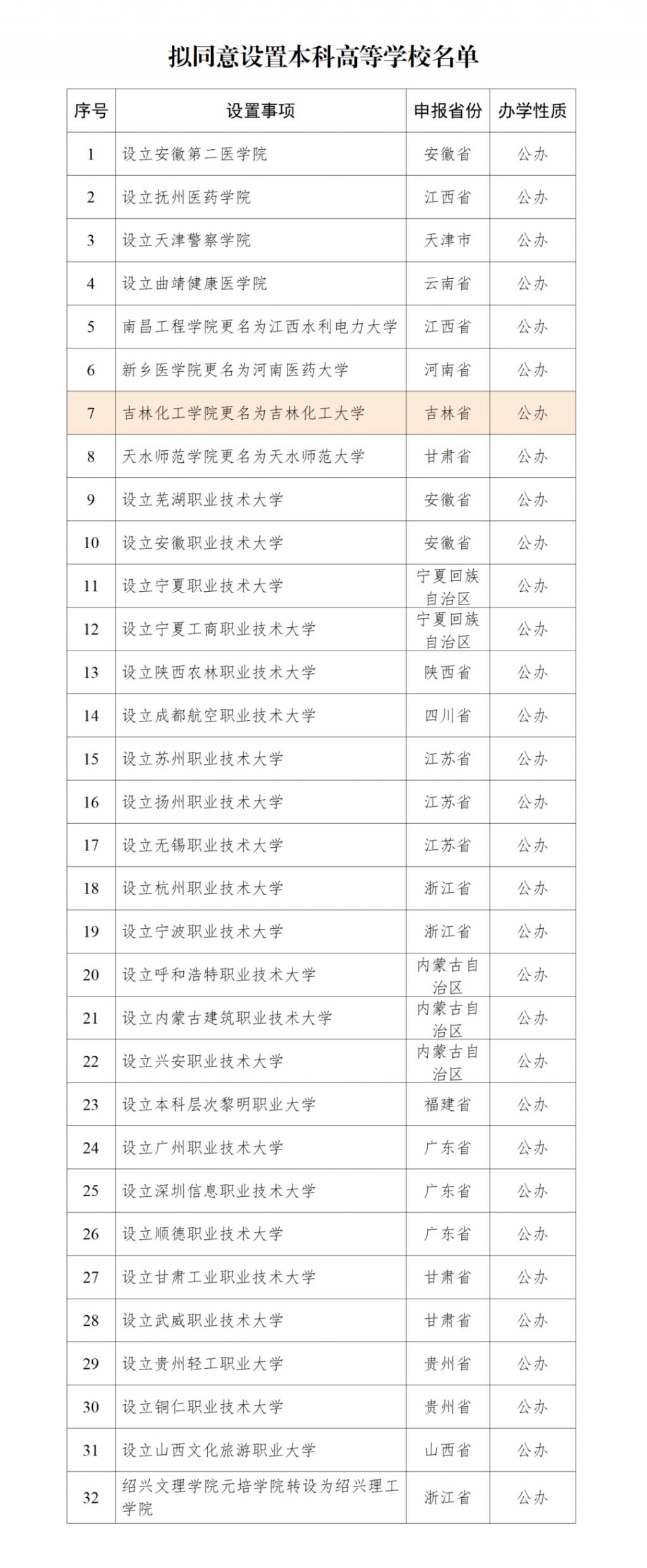 拟同意设置本科高等学校名单

| 序号 | 设置事项 | 申报省份 | 办学性质 |
|---|---|---|---|
| 1 | 设立安徽第二医学院 | 安徽省 | 公办 |
| 2 | 设立抚州医药学院 | 江西省 | 公办 |
| 3 | 设立天津警察学院 | 天津市 | 公办 |
| 4 | 设立曲靖健康医学院 | 云南省 | 公办 |
| 5 | 南昌工程学院更名为江西水利电力大学 | 江西省 | 公办 |
| 6 | 新乡医学院更名为河南医药大学 | 河南省 | 公办 |
| 7 | 吉林化工学院更名为吉林化工大学 | 吉林省 | 公办 |
| 8 | 天水师范学院更名为天水师范大学 | 甘肃省 | 公办 |
| 9 | 设立芜湖职业技术大学 | 安徽省 | 公办 |
| 10 | 设立安徽职业技术大学 | 安徽省 | 公办 |
| 11 | 设立宁夏职业技术大学 | 宁夏回族自治区 | 公办 |
| 12 | 设立宁夏工商职业技术大学 | 宁夏回族自治区 | 公办 |
| 13 | 设立陕西农林职业技术大学 | 陕西省 | 公办 |
| 14 | 设立成都航空职业技术大学 | 四川省 | 公办 |
| 15 | 设立苏州职业技术大学 | 江苏省 | 公办 |
| 16 | 设立扬州职业技术大学 | 江苏省 | 公办 |
| 17 | 设立无锡职业技术大学 | 江苏省 | 公办 |
| 18 | 设立杭州职业技术大学 | 浙江省 | 公办 |
| 19 | 设立宁波职业技术大学 | 浙江省 | 公办 |
| 20 | 设立呼和浩特职业技术大学 | 内蒙古自治区 | 公办 |
| 21 | 设立内蒙古建筑职业技术大学 | 内蒙古自治区 | 公办 |
| 22 | 设立兴安职业技术大学 | 内蒙古自治区 | 公办 |
| 23 | 设立本科层次黎明职业大学 | 福建省 | 公办 |
| 24 | 设立广州职业技术大学 | 广东省 | 公办 |
| 25 | 设立深圳信息职业技术大学 | 广东省 | 公办 |
| 26 | 设立顺德职业技术大学 | 广东省 | 公办 |
| 27 | 设立甘肃工业职业技术大学 | 甘肃省 | 公办 |
| 28 | 设立武威职业技术大学 | 甘肃省 | 公办 |
| 29 | 设立贵州轻工职业大学 | 贵州省 | 公办 |
| 30 | 设立铜仁职业技术大学 | 贵州省 | 公办 |
| 31 | 设立山西文化旅游职业大学 | 山西省 | 公办 |
| 32 | 绍兴文理学院元培学院转设为绍兴理工学院 | 浙江省 | 公办 |